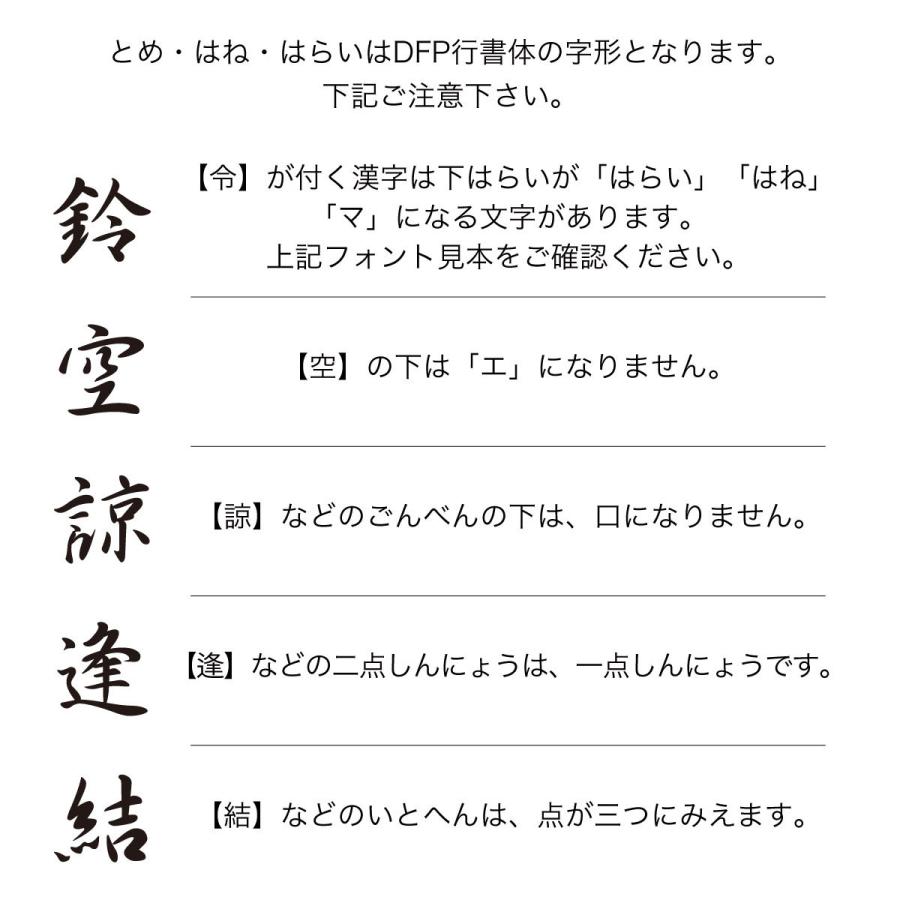 とめ・はね・はらいはDFP行書体の字形となります。
下記ご注意下さい。

鈴

【令】が付く漢字は下はらいが「はらい」「はね」「マ」になる文字があります。
上記フォント見本をご確認ください。

空

【空】の下は「エ」になりません。

諒

【諒】などのごんべんの下は、口になりません。

逢

【逢】などの二点しんにょうは、一点しんにょうです。

結

【結】などのいとへんは、点が三つにみえます。